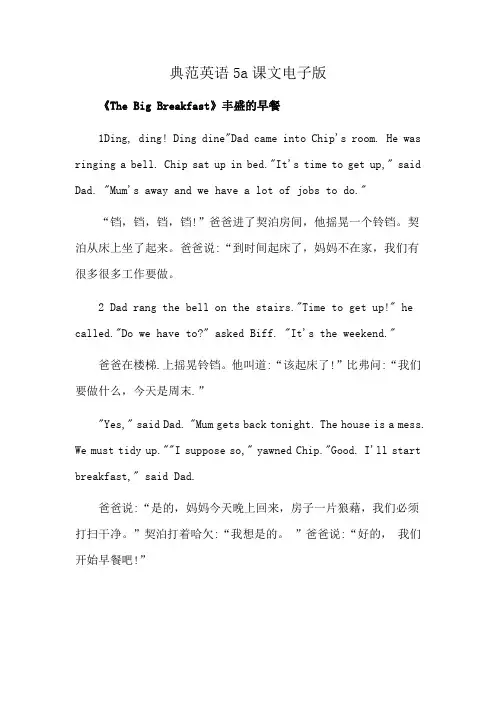 典范英语 5a 课文电子版

《The Big Breakfast》丰盛的早餐

1Ding, ding! Ding dine"Dad came into Chip's room. He was ringing a bell. Chip sat up in bed."It's time to get up," said Dad. "Mum's away and we have a lot of jobs to do."

“铛，铛，铛，铛!”爸爸进了契泊房间，他摇晃一个铃铛。契泊从床上坐了起来。爸爸说:“到时间起床了，妈妈不在家，我们有很多很多工作要做。

2 Dad rang the bell on the stairs."Time to get up!" he called."Do we have to?" asked Biff. "It's the weekend."

爸爸在楼梯.上摇晃铃铛。他叫道:“该起床了!”比弗问:“我们要做什么，今天是周末.”

"Yes," said Dad. "Mum gets back tonight. The house is a mess. We must tidy up.""I suppose so," yawned Chip."Good. I'll start breakfast," said Dad.

爸爸说:“是的，妈妈今天晚上回来，房子一片狼藉，我们必须打扫干净。”契泊打着哈欠:“我想是的。 ”爸爸说:“好的， 我们开始早餐吧!”